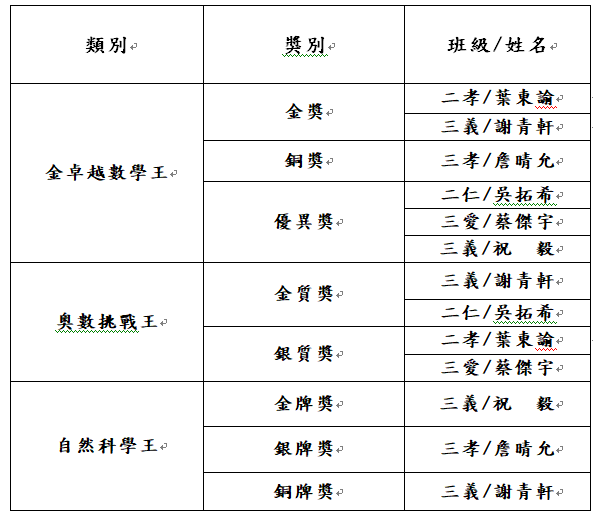 | 類別 | 獎別 | 班級/姓名 |
|---|---|---|
| 金卓越數學王 | 金獎 | 二孝/葉東諭 |
| | | 三義/謝青軒 |
| | 銅獎 | 三孝/詹晴允 |
| | 優異獎 | 二仁/吳拓希 |
| | | 三愛/蔡傑宇 |
| | | 三義/祝　毅 |
| 奧數挑戰王 | 金質獎 | 三義/謝青軒 |
| | | 二仁/吳拓希 |
| | 銀質獎 | 二孝/葉東諭 |
| | | 三愛/蔡傑宇 |
| 自然科學王 | 金牌獎 | 三義/祝　毅 |
| | 銀牌獎 | 三孝/詹晴允 |
| | 銅牌獎 | 三義/謝青軒 |